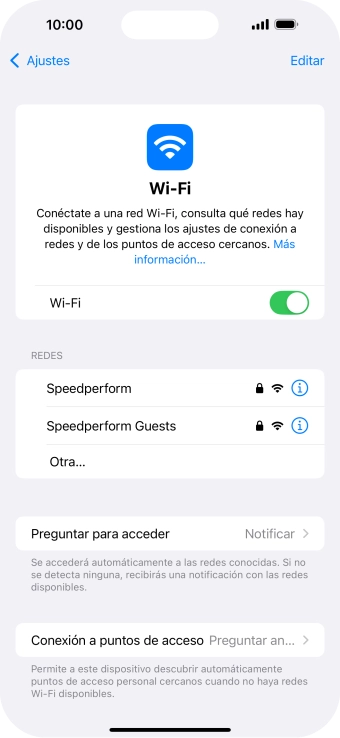 10:00

Ajustes

Editar

Wi-Fi

Conéctate a una red Wi-Fi, consulta qué redes hay disponibles y gestiona los ajustes de conexión a redes y de los puntos de acceso cercanos. Más información...

Wi-Fi

REDES

Speedperform

Speedperform Guests

Otra...

Preguntar para acceder

Notificar

Se accederá automáticamente a las redes conocidas. Si no se detecta ninguna, recibirás una notificación con las redes disponibles.

Conexión a puntos de acceso

Preguntar an...

Permite a este dispositivo descubrir automáticamente puntos de acceso personal cercanos cuando no haya redes Wi-Fi disponibles.